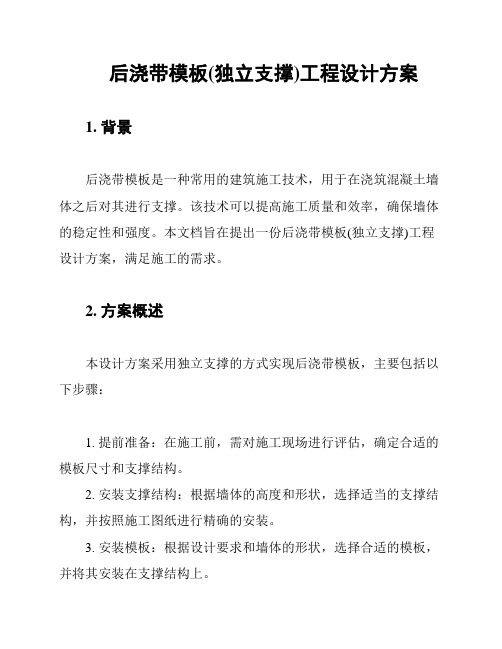 后浇带模板(独立支撑)工程设计方案

1. 背景

后浇带模板是一种常用的建筑施工技术，用于在浇筑混凝土墙体之后对其进行支撑。该技术可以提高施工质量和效率，确保墙体的稳定性和强度。本文档旨在提出一份后浇带模板(独立支撑)工程设计方案，满足施工的需求。

2. 方案概述

本设计方案采用独立支撑的方式实现后浇带模板，主要包括以下步骤：

1. 提前准备：在施工前，需对施工现场进行评估，确定合适的模板尺寸和支撑结构。

2. 安装支撑结构：根据墙体的高度和形状，选择适当的支撑结构，并按照施工图纸进行精确的安装。

3. 安装模板：根据设计要求和墙体的形状，选择合适的模板，并将其安装在支撑结构上。